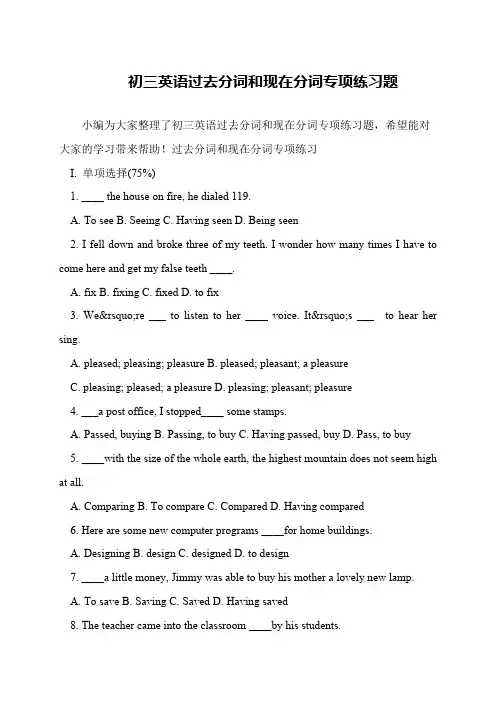 初三英语过去分词和现在分词专项练习题

小编为大家整理了初三英语过去分词和现在分词专项练习题，希望能对大家的学习带来帮助！过去分词和现在分词专项练习

I. 单项选择(75%)

1. ____ the house on fire, he dialed 119.

A. To see B. Seeing C. Having seen D. Being seen

2. I fell down and broke three of my teeth. I wonder how many times I have to come here and get my false teeth ____.

A. fix B. fixing C. fixed D. to fix

3. We&rsquo;re ___ to listen to her ____ voice. It&rsquo;s ___ to hear her sing.

A. pleased; pleasing; pleasure B. pleased; pleasant; a pleasure

C. pleasing; pleased; a pleasure D. pleasing; pleasant; pleasure

4. ___a post office, I stopped____ some stamps.

A. Passed, buying B. Passing, to buy C. Having passed, buy D. Pass, to buy

5. ____with the size of the whole earth, the highest mountain does not seem high at all.

A. Comparing B. To compare C. Compared D. Having compared

6. Here are some new computer programs ____for home buildings.

A. Designing B. design C. designed D. to design

7. ____a little money, Jimmy was able to buy his mother a lovely new lamp.

A. To save B. Saving C. Saved D. Having saved

8. The teacher came into the classroom ____by his students.